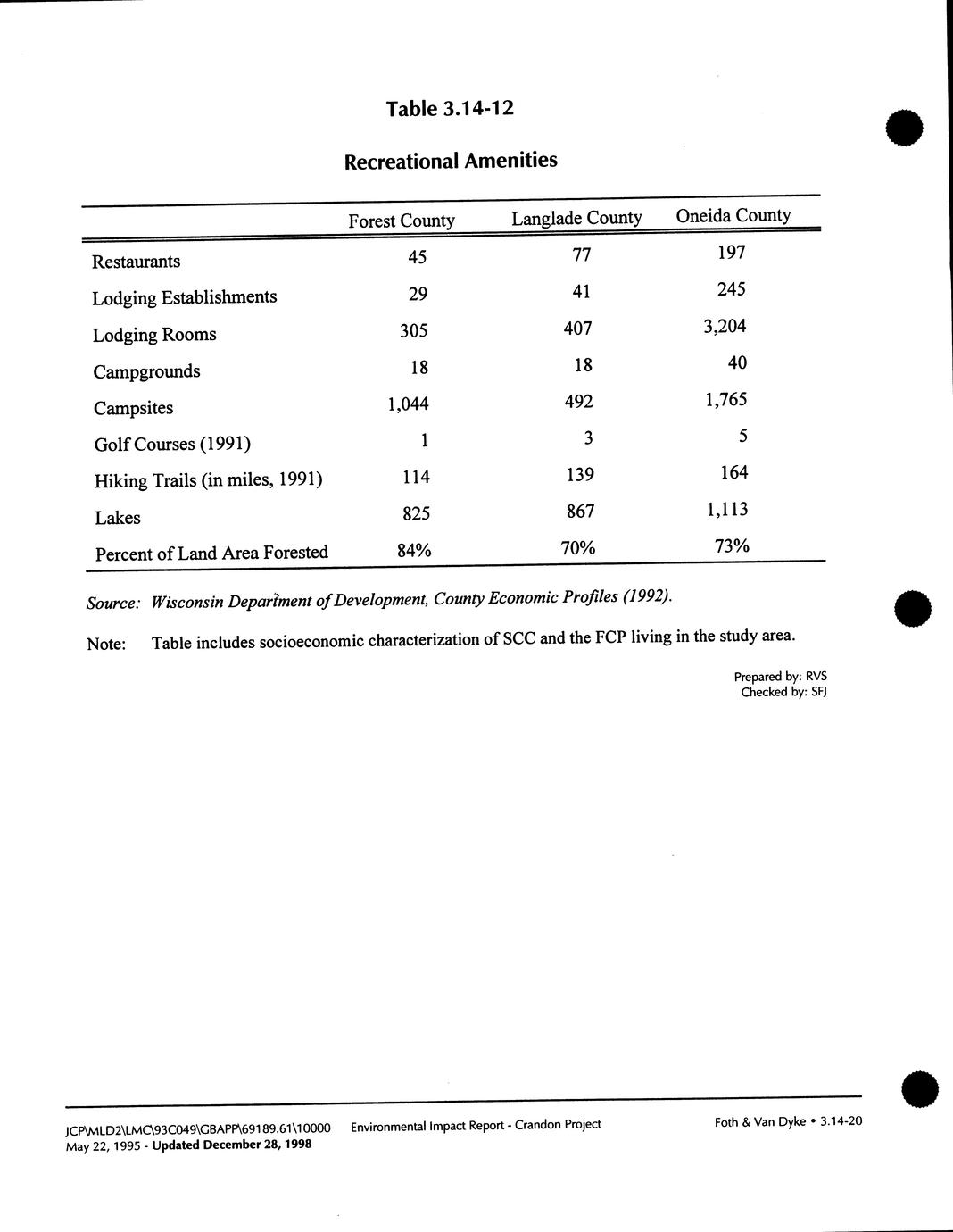 Table 3.14-12

Recreational Amenities

| | Forest County | Langlade County | Oneida County |
|---|---|---|---|
| Restaurants | 45 | 77 | 197 |
| Lodging Establishments | 29 | 41 | 245 |
| Lodging Rooms | 305 | 407 | 3,204 |
| Campgrounds | 18 | 18 | 40 |
| Campsites | 1,044 | 492 | 1,765 |
| Golf Courses (1991) | 1 | 3 | 5 |
| Hiking Trails (in miles, 1991) | 114 | 139 | 164 |
| Lakes | 825 | 867 | 1,113 |
| Percent of Land Area Forested | 84% | 70% | 73% |

Source: Wisconsin Department of Development, County Economic Profiles (1992).

Note: Table includes socioeconomic characterization of SCC and the FCP living in the study area.

Prepared by: RVS
Checked by: SFJ

JCP\MLD2\LMC\93C049\GBAPP\69189.61\10000
May 22, 1995 - Updated December 28, 1998

Environmental Impact Report - Crandon Project

Foth & Van Dyke • 3.14-20